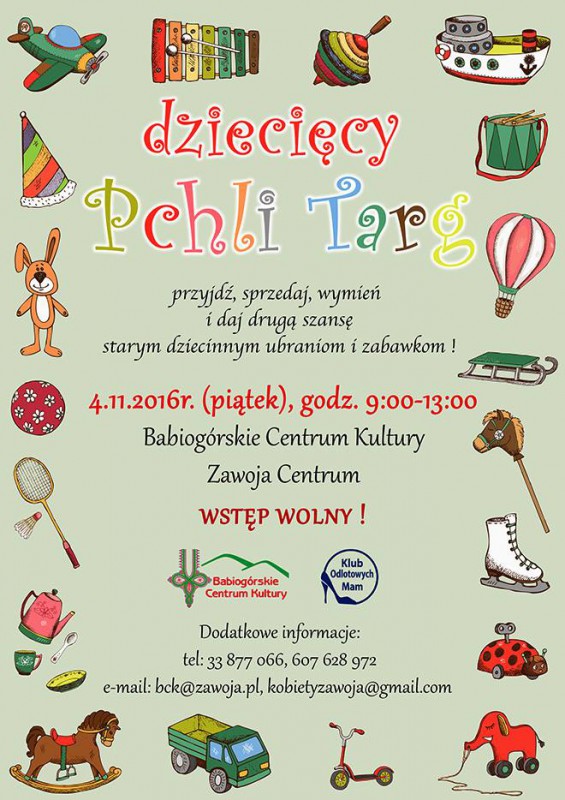 dziecięcy
Pchli Targ

przyjdź, sprzedaj, wymień
i daj drugą szansę
starym dziecinnym ubraniom i zabawkom !

4.11.2016r. (piątek), godz. 9:00-13:00
Babiogórskie Centrum Kultury
Zawoja Centrum

WSTĘP WOLNY !

Babiogórskie Centrum Kultury

Klub Odlotowych Mam

Dodatkowe informacje:
tel: 33 877 066, 607 628 972
e-mail: bck@zawoja.pl, kobietyzawoja@gmail.com